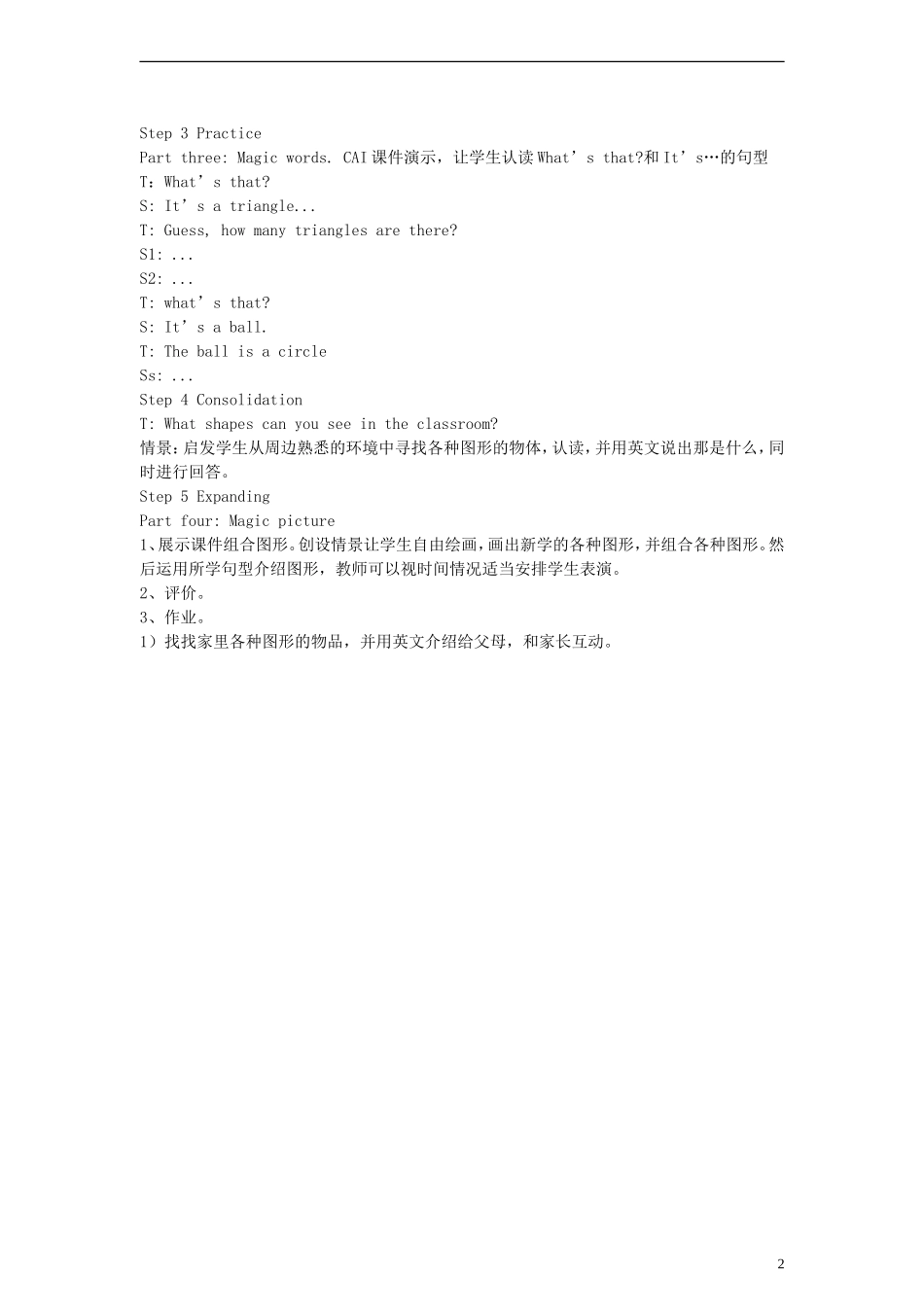 Step 3 Practice
Part three: Magic words. CAI课件演示，让学生认读What’s that?和It’s…的句型
T：What’s that?
S: It’s a triangle...
T: Guess, how many triangles are there?
S1: ...
S2: ...
T: what’s that?
S: It’s a ball.
T: The ball is a circle
Ss: ...
Step 4 Consolidation
T: What shapes can you see in the classroom?
情景：启发学生从周边熟悉的环境中寻找各种图形的物体，认读，并用英文说出那是什么，同时进行回答。
Step 5 Expanding
Part four: Magic picture
1、展示课件组合图形。创设情景让学生自由绘画，画出新学的各种图形，并组合各种图形。然后运用所学句型介绍图形，教师可以视时间情况适当安排学生表演。
2、评价。
3、作业。
1）找找家里各种图形的物品，并用英文介绍给父母，和家长互动。

2